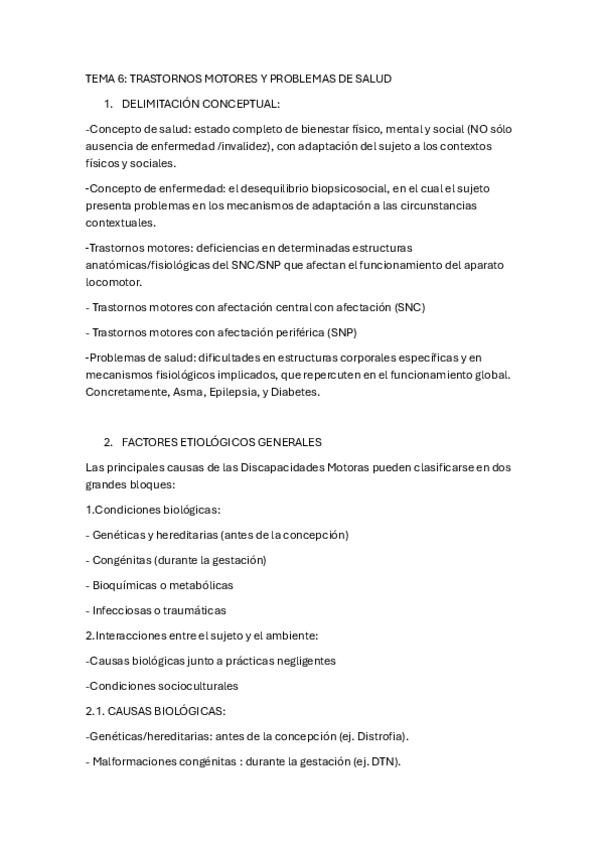 TEMA 6: TRASTORNOS MOTORES Y PROBLEMAS DE SALUD

1. DELIMITACIÓN CONCEPTUAL:

-Concepto de salud: estado completo de bienestar físico, mental y social (NO sólo ausencia de enfermedad /invalidez), con adaptación del sujeto a los contextos físicos y sociales.

-Concepto de enfermedad: el desequilibrio biopsicosocial, en el cual el sujeto presenta problemas en los mecanismos de adaptación a las circunstancias contextuales.

-Trastornos motores: deficiencias en determinadas estructuras anatómicas/fisiológicas del SNC/SNP que afectan el funcionamiento del aparato locomotor.

- Trastornos motores con afectación central con afectación (SNC)

- Trastornos motores con afectación periférica (SNP)

-Problemas de salud: dificultades en estructuras corporales específicas y en mecanismos fisiológicos implicados, que repercuten en el funcionamiento global. Concretamente, Asma, Epilepsia, y Diabetes.

2. FACTORES ETIOLÓGICOS GENERALES

Las principales causas de las Discapacidades Motoras pueden clasificarse en dos grandes bloques:

1.Condiciones biológicas:

- Genéticas y hereditarias (antes de la concepción)

- Congénitas (durante la gestación)

- Bioquímicas o metabólicas

- Infecciosas o traumáticas

2.Interacciones entre el sujeto y el ambiente:

-Causas biológicas junto a prácticas negligentes

-Condiciones socioculturales

2.1. CAUSAS BIOLÓGICAS:

-Genéticas/hereditarias: antes de la concepción (ej. Distrofia).

- Malformaciones congénitas : durante la gestación (ej. DTN).